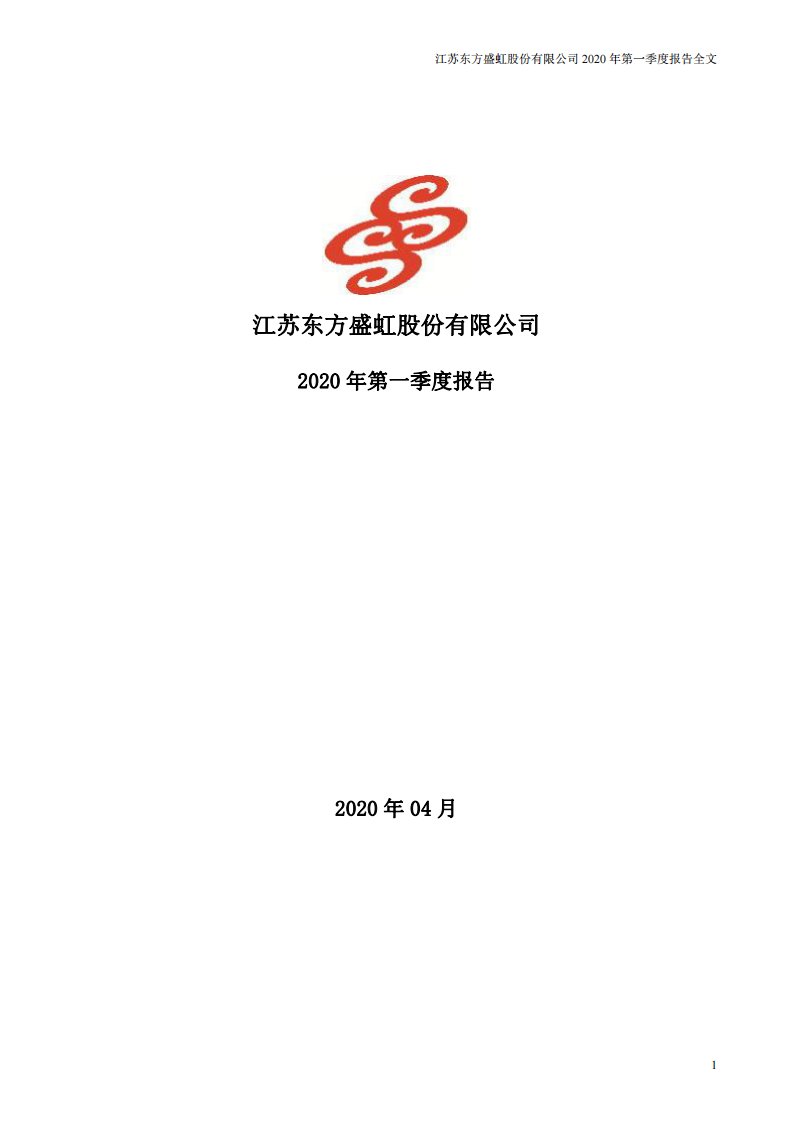 江苏东方盛虹股份有限公司 2020 年第一季度报告全文

江苏东方盛虹股份有限公司

2020 年第一季度报告

2020 年 04 月

1